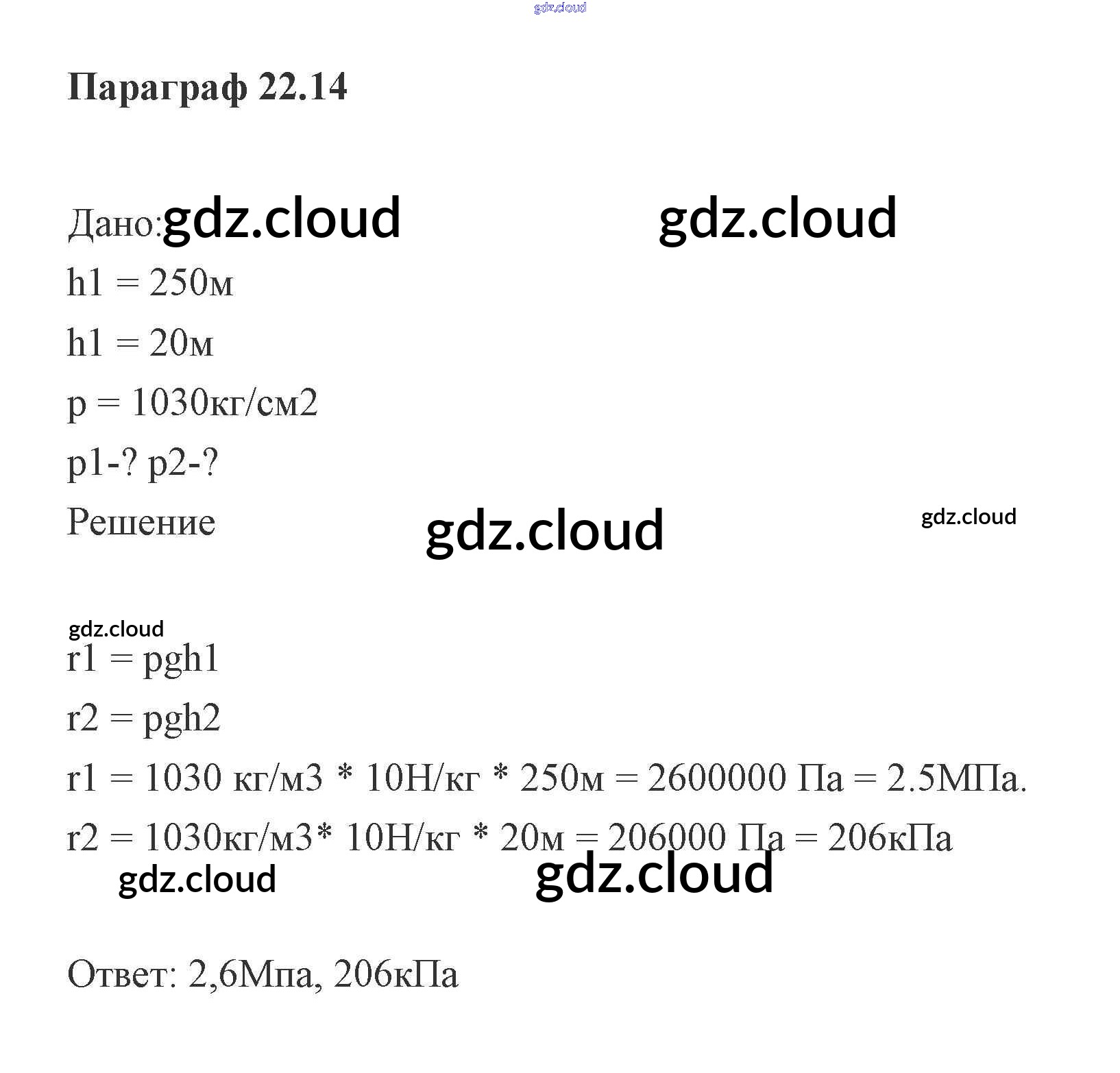 Параграф 22.14

Дано:

h1 = 250м

h1 = 20м

p = 1030кг/см2

p1-? p2-?

Решение

r1 = pgh1

r2 = pgh2

r1 = 1030 кг/м3 * 10Н/кг * 250м = 2600000 Па = 2.5МПа.

r2 = 1030кг/м3* 10Н/кг * 20м = 206000 Па = 206кПа

Ответ: 2,6Мпа, 206кПа

gdz.cloud